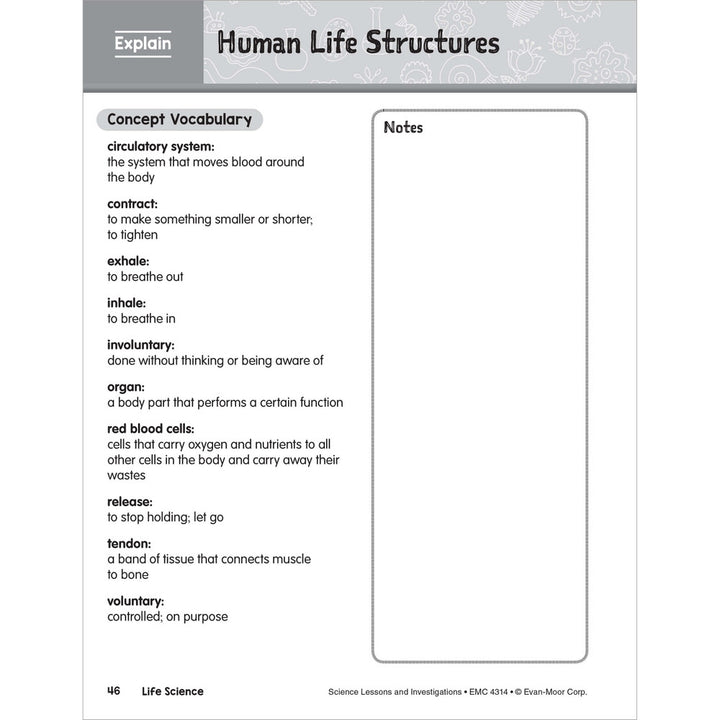 Explain

Human Life Structures

Concept Vocabulary

circulatory system:
the system that moves blood around the body

contract:
to make something smaller or shorter; to tighten

exhale:
to breathe out

inhale:
to breathe in

involuntary:
done without thinking or being aware of

organ:
a body part that performs a certain function

red blood cells:
cells that carry oxygen and nutrients to all other cells in the body and carry away their wastes

release:
to stop holding; let go

tendon:
a band of tissue that connects muscle to bone

voluntary:
controlled; on purpose

Notes

46 Life Science

Science Lessons and Investigations • EMC 4314 • © Evan-Moor Corp.